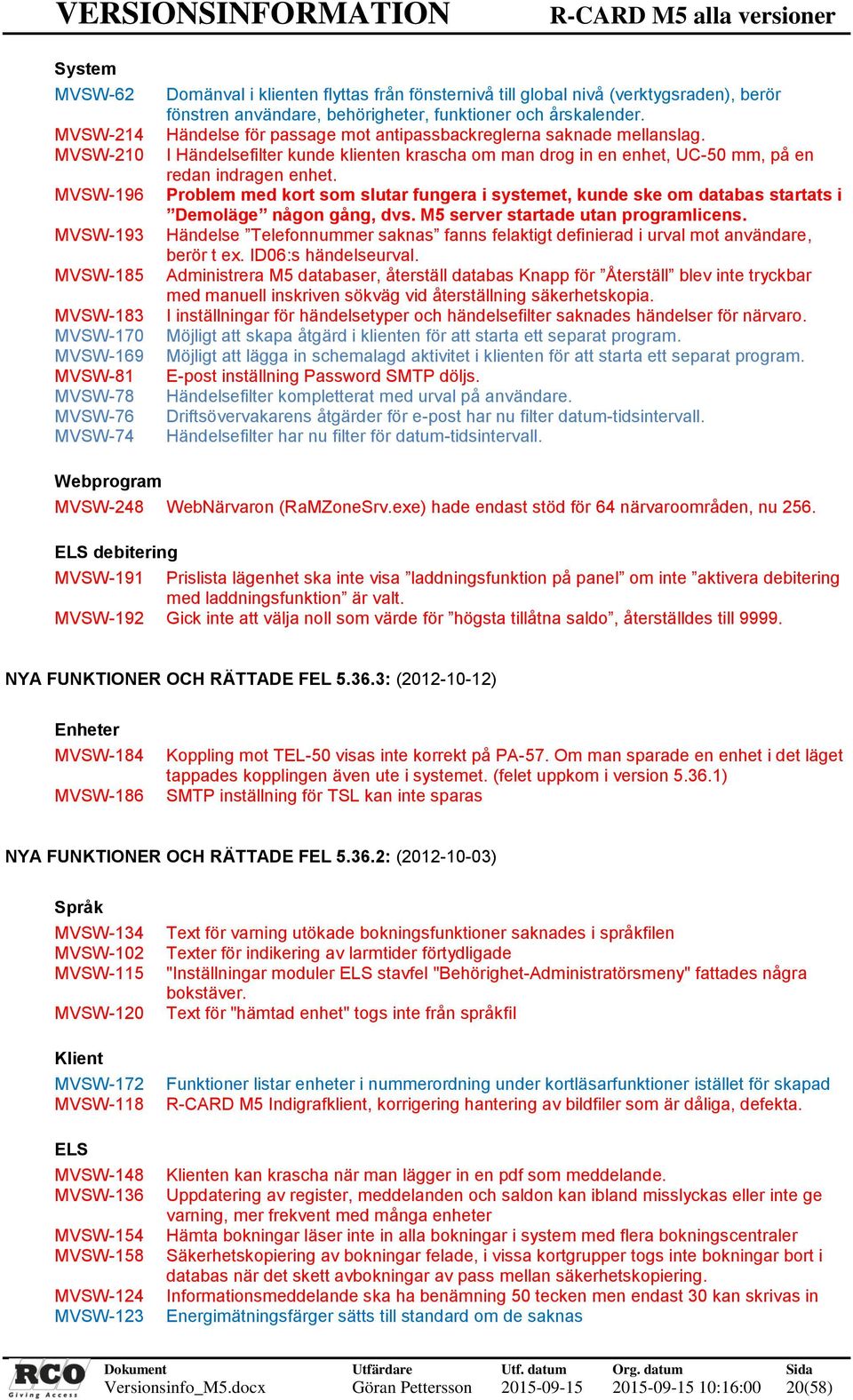 VERSIONSINFORMATION R-CARD M5 alla versioner

System

MVSW-62 Domänval i klienten flyttas från fönsternivå till global nivå (verktygsraden), berör fönstren användare, behörigheter, funktioner och årskalender.
MVSW-214 Händelse för passage mot antipassbackreglerna saknade mellanslag.
MVSW-210 I Händelsefilter kunde klienten krascha om man drog in en enhet, UC-50 mm, på en redan indragen enhet.
MVSW-196 Problem med kort som slutar fungera i systemet, kunde ske om databas startats i ”Demoläge” någon gång, dvs. M5 server startade utan programlicens.
MVSW-193 Händelse ”Telefonnummer saknas” fanns felaktigt definierad i urval mot användare, berör t ex. ID06:s händelseurval.
MVSW-185 Administrera M5 databaser, återställ databas Knapp för ”Återställ” blev inte tryckbar med manuell inskriven sökväg vid återställning säkerhetskopia.
MVSW-183 I inställningar för händelsetyper och händelsefilter saknades händelser för närvaro.
MVSW-170 Möjligt att skapa åtgärd i klienten för att starta ett separat program.
MVSW-169 Möjligt att lägga in schemalagd aktivitet i klienten för att starta ett separat program.
MVSW-81 E-post inställning Password SMTP döljs.
MVSW-78 Händelsefilter kompletterat med urval på användare.
MVSW-76 Driftsövervakarens åtgärder för e-post har nu filter datum-tidsintervall.
MVSW-74 Händelsefilter har nu filter för datum-tidsintervall.

Webprogram

MVSW-248 WebNärvaron (RaMZoneSrv.exe) hade endast stöd för 64 närvaroområden, nu 256.

ELS debitering

MVSW-191 Prislista lägenhet ska inte visa ”laddningsfunktion på panel” om inte ”aktivera debitering med laddningsfunktion” är valt.
MVSW-192 Gick inte att välja noll som värde för ”högsta tillåtna saldo”, återställdes till 9999.

NYA FUNKTIONER OCH RÄTTADE FEL 5.36.3: (2012-10-12)

Enheter

MVSW-184 Koppling mot TEL-50 visas inte korrekt på PA-57. Om man sparade en enhet i det läget tappades kopplingen även ute i systemet. (felet uppkom i version 5.36.1)
MVSW-186 SMTP inställning för TSL kan inte sparas

NYA FUNKTIONER OCH RÄTTADE FEL 5.36.2: (2012-10-03)

Språk

MVSW-134 Text för varning utökade bokningsfunktioner saknades i språkfilen
MVSW-102 Texter för indikering av larmtider förtydligade
MVSW-115 "Inställningar moduler ELS stavfel "Behörighet-Administratörsmeny" fattades några bokstäver.
MVSW-120 Text för "hämtad enhet" togs inte från språkfil

Klient

MVSW-172 Funktioner listar enheter i nummerordning under kortläsarfunktioner istället för skapad
MVSW-118 R-CARD M5 Indigrafklient, korrigering hantering av bildfiler som är dåliga, defekta.

ELS

MVSW-148 Klienten kan krascha när man lägger in en pdf som meddelande.
MVSW-136 Uppdatering av register, meddelanden och saldon kan ibland misslyckas eller inte ge varning, mer frekvent med många enheter
MVSW-154 Hämta bokningar läser inte in alla bokningar i system med flera bokningscentraler
MVSW-158 Säkerhetskopiering av bokningar felade, i vissa kortgrupper togs inte bokningar bort i databas när det skett avbokningar av pass mellan säkerhetskopiering.
MVSW-124 Informationsmeddelande ska ha benämning 50 tecken men endast 30 kan skrivas in
MVSW-123 Energimätningsfärger sätts till standard om de saknas

RCO Giving Access
| Dokument | Utfärdare | Utf. datum | Org. datum | Sida |
|---|---|---|---|---|
| Versionsinfo_M5.docx | Göran Pettersson | 2015-09-15 | 2015-09-15 10:16:00 | 20(58) |